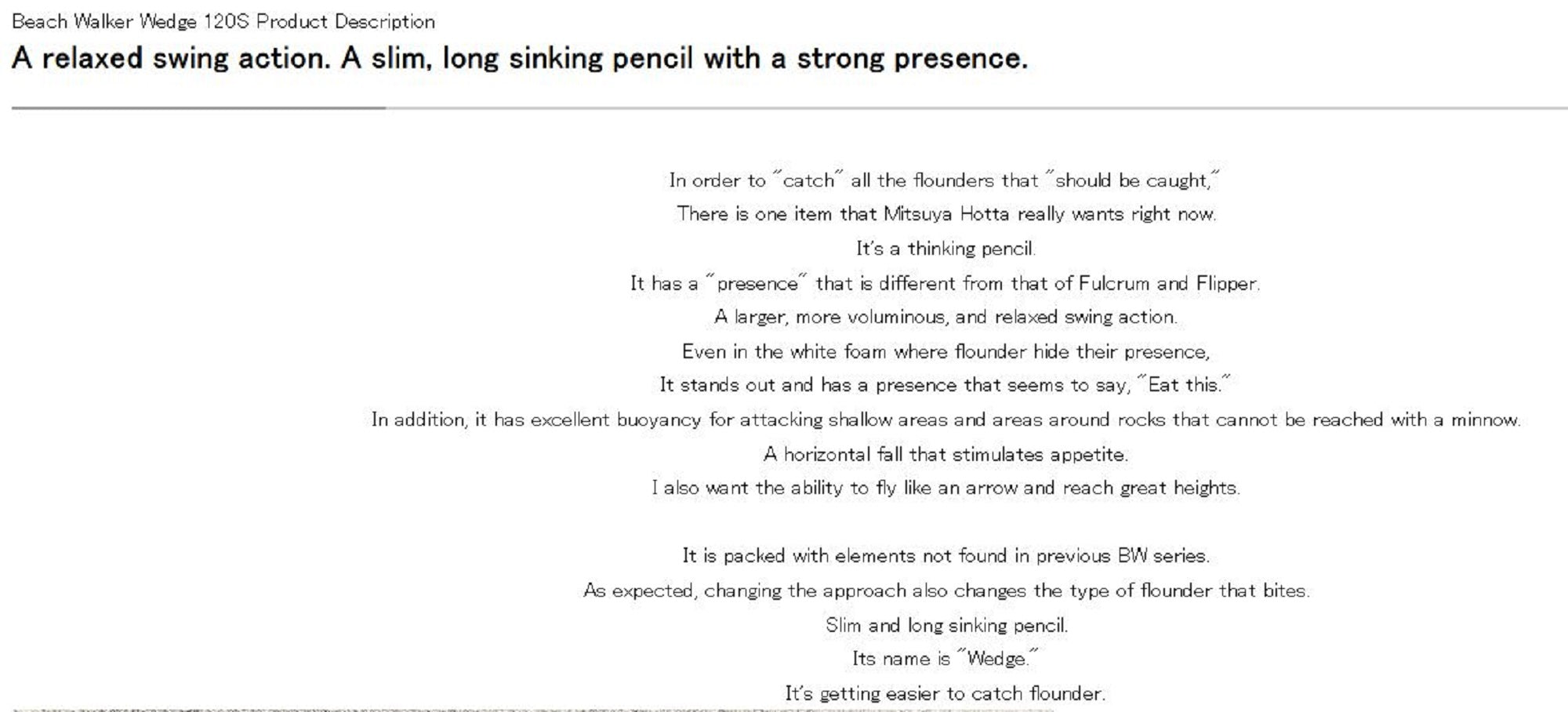 Beach Walker Wedge 120S Product Description

A relaxed swing action. A slim, long sinking pencil with a strong presence.

In order to "catch" all the flounders that "should be caught,"
There is one item that Mitsuya Hotta really wants right now.
It's a thinking pencil.
It has a "presence" that is different from that of Fulcrum and Flipper.
A larger, more voluminous, and relaxed swing action.
Even in the white foam where flounder hide their presence,
It stands out and has a presence that seems to say, "Eat this."
In addition, it has excellent buoyancy for attacking shallow areas and areas around rocks that cannot be reached with a minnow.
A horizontal fall that stimulates appetite.
I also want the ability to fly like an arrow and reach great heights.

It is packed with elements not found in previous BW series.
As expected, changing the approach also changes the type of flounder that bites.
Slim and long sinking pencil.
Its name is "Wedge."
It's getting easier to catch flounder.